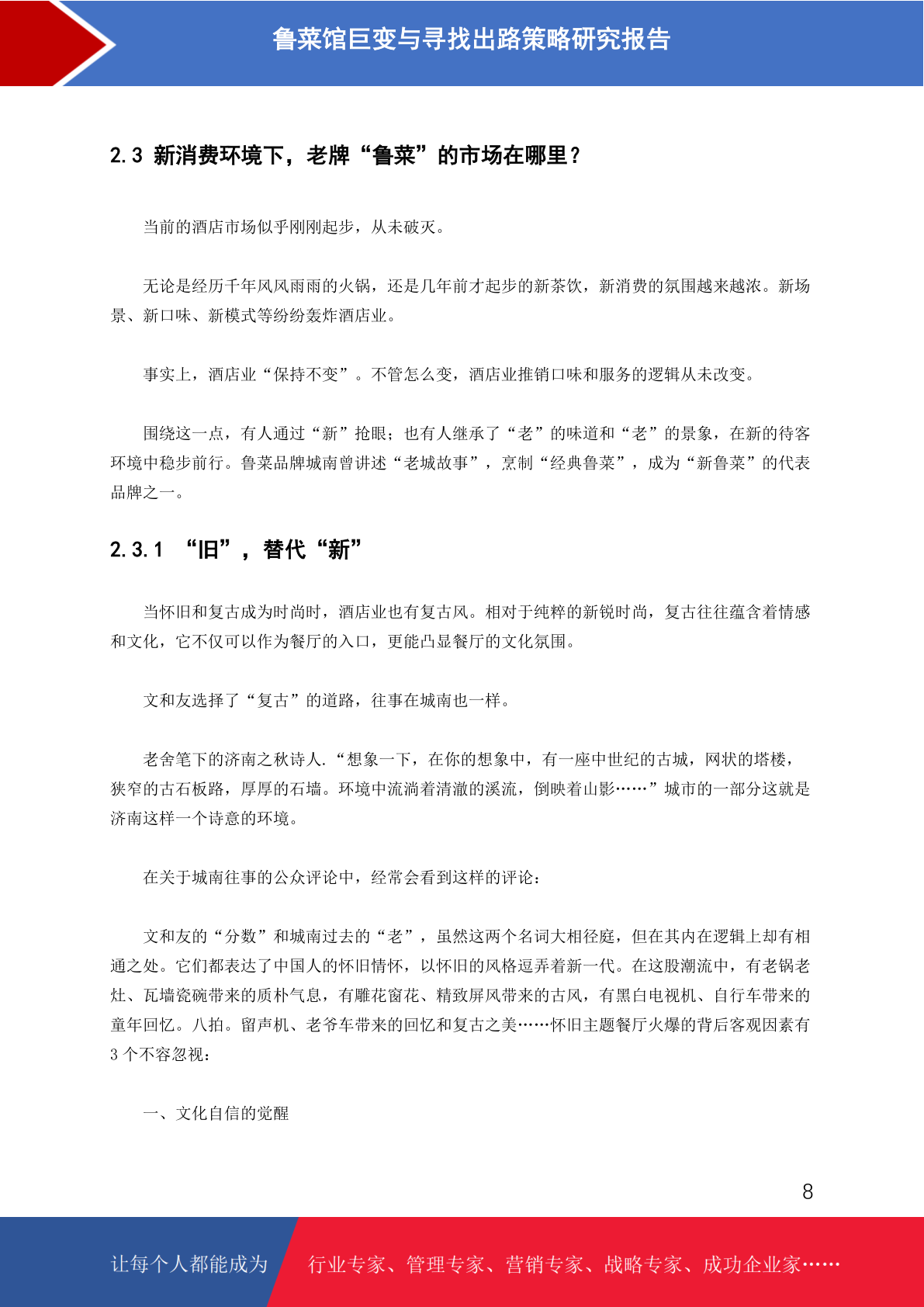 鲁菜馆巨变与寻找出路策略研究报告

2.3 新消费环境下，老牌“鲁菜”的市场在哪里？

当前的酒店市场似乎刚刚起步，从未破灭。

无论是经历千年风风雨雨的火锅，还是几年前才起步的新茶饮，新消费的氛围越来越浓。新场景、新口味、新模式等纷纷轰炸酒店业。

事实上，酒店业“保持不变”。不管怎么变，酒店业推销口味和服务的逻辑从未改变。

围绕这一点，有人通过“新”抢眼；也有人继承了“老”的味道和“老”的景象，在新的待客环境中稳步前行。鲁菜品牌城南曾讲述“老城故事”，烹制“经典鲁菜”，成为“新鲁菜”的代表品牌之一。

2.3.1 “旧”，替代“新”

当怀旧和复古成为时尚时，酒店业也有复古风。相对于纯粹的新锐时尚，复古往往蕴含着情感和文化，它不仅可以作为餐厅的入口，更能凸显餐厅的文化氛围。

文和友选择了“复古”的道路，往事在城南也一样。

老舍笔下的济南之秋诗人.“想象一下，在你的想象中，有一座中世纪的古城，网状的塔楼，狭窄的古石板路，厚厚的石墙。环境中流淌着清澈的溪流，倒映着山影……”城市的一部分这就是济南这样一个诗意的环境。

在关于城南往事的公众评论中，经常会看到这样的评论：

文和友的“分数”和城南过去的“老”，虽然这两个名词大相径庭，但在其内在逻辑上却有相通之处。它们都表达了中国人的怀旧情怀，以怀旧的风格逗弄着新一代。在这股潮流中，有老锅老灶、瓦墙瓷碗带来的质朴气息，有雕花窗花、精致屏风带来的古风，有黑白电视机、自行车带来的童年回忆。八拍。留声机、老爷车带来的回忆和复古之美……怀旧主题餐厅火爆的背后客观因素有3个不容忽视：

一、文化自信的觉醒

8

让每个人都能成为 行业专家、管理专家、营销专家、战略专家、成功企业家……